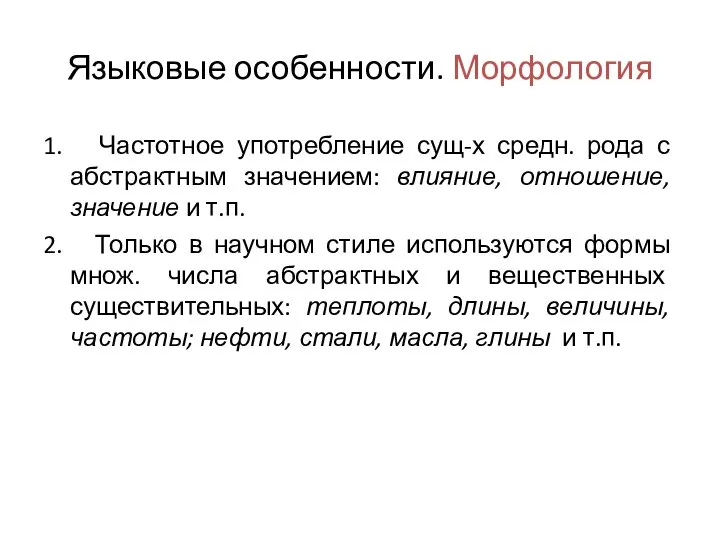 Языковые особенности. Морфология

1. Частотное употребление сущ-х средн. рода с абстрактным значением: влияние, отношение, значение и т.п.

2. Только в научном стиле используются формы множ. числа абстрактных и вещественных существительных: теплоты, длины, величины, частоты; нефти, стали, масла, глины и т.п.